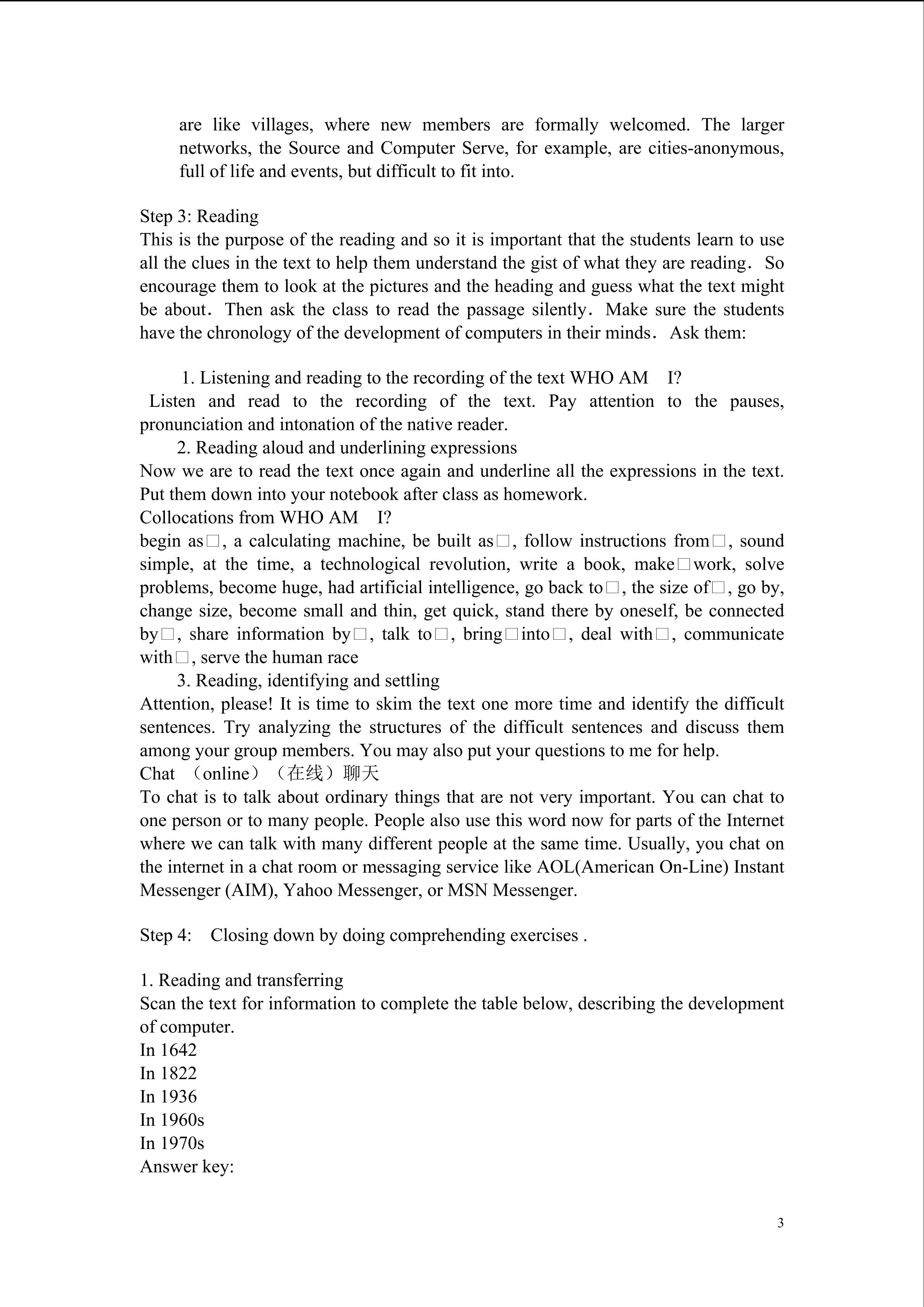 are like villages, where new members are formally welcomed. The larger networks, the Source and Computer Serve, for example, are cities-anonymous, full of life and events, but difficult to fit into.

Step 3: Reading
This is the purpose of the reading and so it is important that the students learn to use all the clues in the text to help them understand the gist of what they are reading. So encourage them to look at the pictures and the heading and guess what the text might be about. Then ask the class to read the passage silently. Make sure the students have the chronology of the development of computers in their minds. Ask them:

1. Listening and reading to the recording of the text WHO AM I?
Listen and read to the recording of the text. Pay attention to the pauses, pronunciation and intonation of the native reader.
2. Reading aloud and underlining expressions
Now we are to read the text once again and underline all the expressions in the text. Put them down into your notebook after class as homework.
Collocations from WHO AM I?
begin as□, a calculating machine, be built as□, follow instructions from□, sound simple, at the time, a technological revolution, write a book, make□work, solve problems, become huge, had artificial intelligence, go back to□, the size of□, go by, change size, become small and thin, get quick, stand there by oneself, be connected by□, share information by□, talk to□, bring□into□, deal with□, communicate with□, serve the human race
3. Reading, identifying and settling
Attention, please! It is time to skim the text one more time and identify the difficult sentences. Try analyzing the structures of the difficult sentences and discuss them among your group members. You may also put your questions to me for help.
Chat （online）（在线）聊天
To chat is to talk about ordinary things that are not very important. You can chat to one person or to many people. People also use this word now for parts of the Internet where we can talk with many different people at the same time. Usually, you chat on the internet in a chat room or messaging service like AOL(American On-Line) Instant Messenger (AIM), Yahoo Messenger, or MSN Messenger.

Step 4: Closing down by doing comprehending exercises .

1. Reading and transferring
Scan the text for information to complete the table below, describing the development of computer.
In 1642
In 1822
In 1936
In 1960s
In 1970s
Answer key:

3